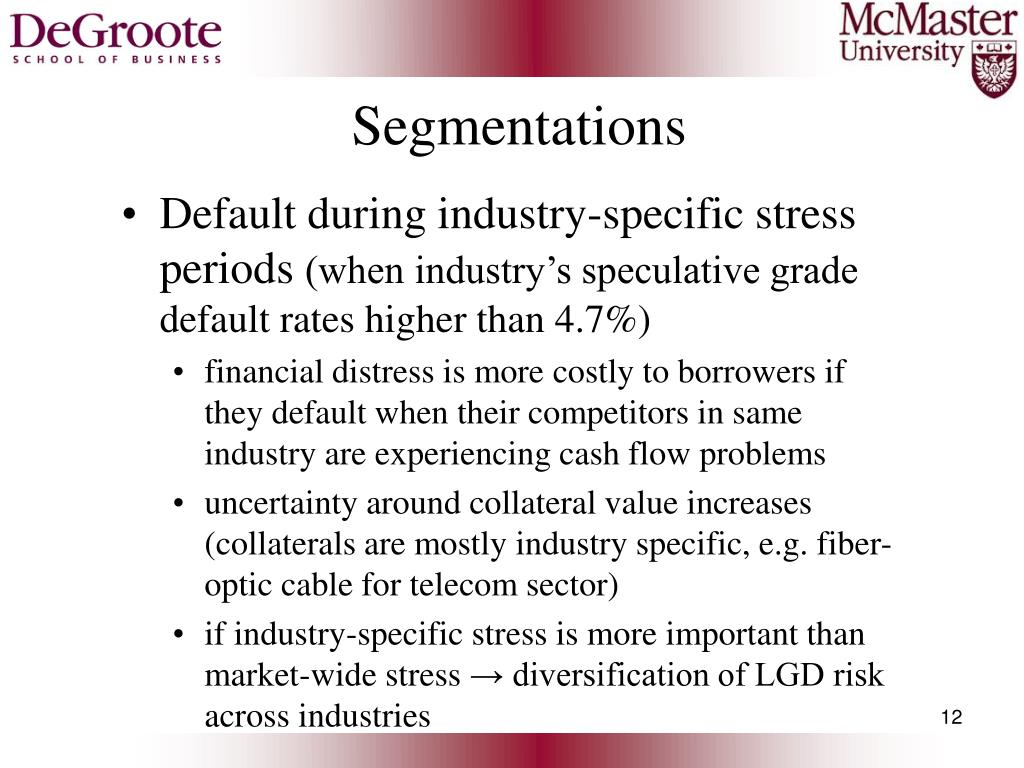 DeGroote
SCHOOL OF BUSINESS

McMaster
University

Segmentations

• Default during industry-specific stress periods (when industry's speculative grade default rates higher than 4.7%)
• financial distress is more costly to borrowers if they default when their competitors in same industry are experiencing cash flow problems
• uncertainty around collateral value increases (collaterals are mostly industry specific, e.g. fiber-optic cable for telecom sector)
• if industry-specific stress is more important than market-wide stress → diversification of LGD risk across industries

12